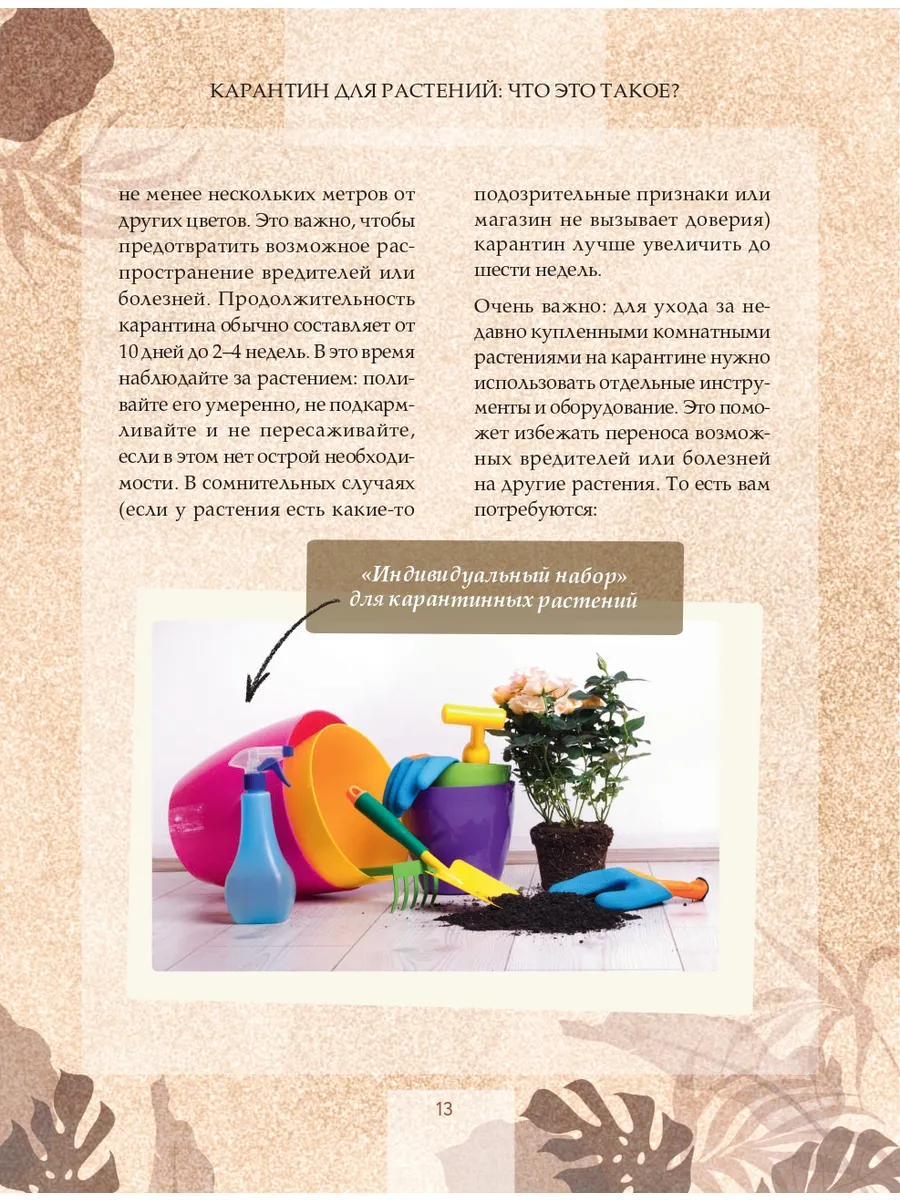 КАРАНТИН ДЛЯ РАСТЕНИЙ: ЧТО ЭТО ТАКОЕ?

не менее нескольких метров от других цветов. Это важно, чтобы предотвратить возможное распространение вредителей или болезней. Продолжительность карантина обычно составляет от 10 дней до 2–4 недель. В это время наблюдайте за растением: поливайте его умеренно, не подкармливайте и не пересаживайте, если в этом нет острой необходимости. В сомнительных случаях (если у растения есть какие-то подозрительные признаки или магазин не вызывает доверия) карантин лучше увеличить до шести недель.

Очень важно: для ухода за недавно купленными комнатными растениями на карантине нужно использовать отдельные инструменты и оборудование. Это поможет избежать переноса возможных вредителей или болезней на другие растения. То есть вам потребуются:

«Индивидуальный набор» для карантинных растений

13